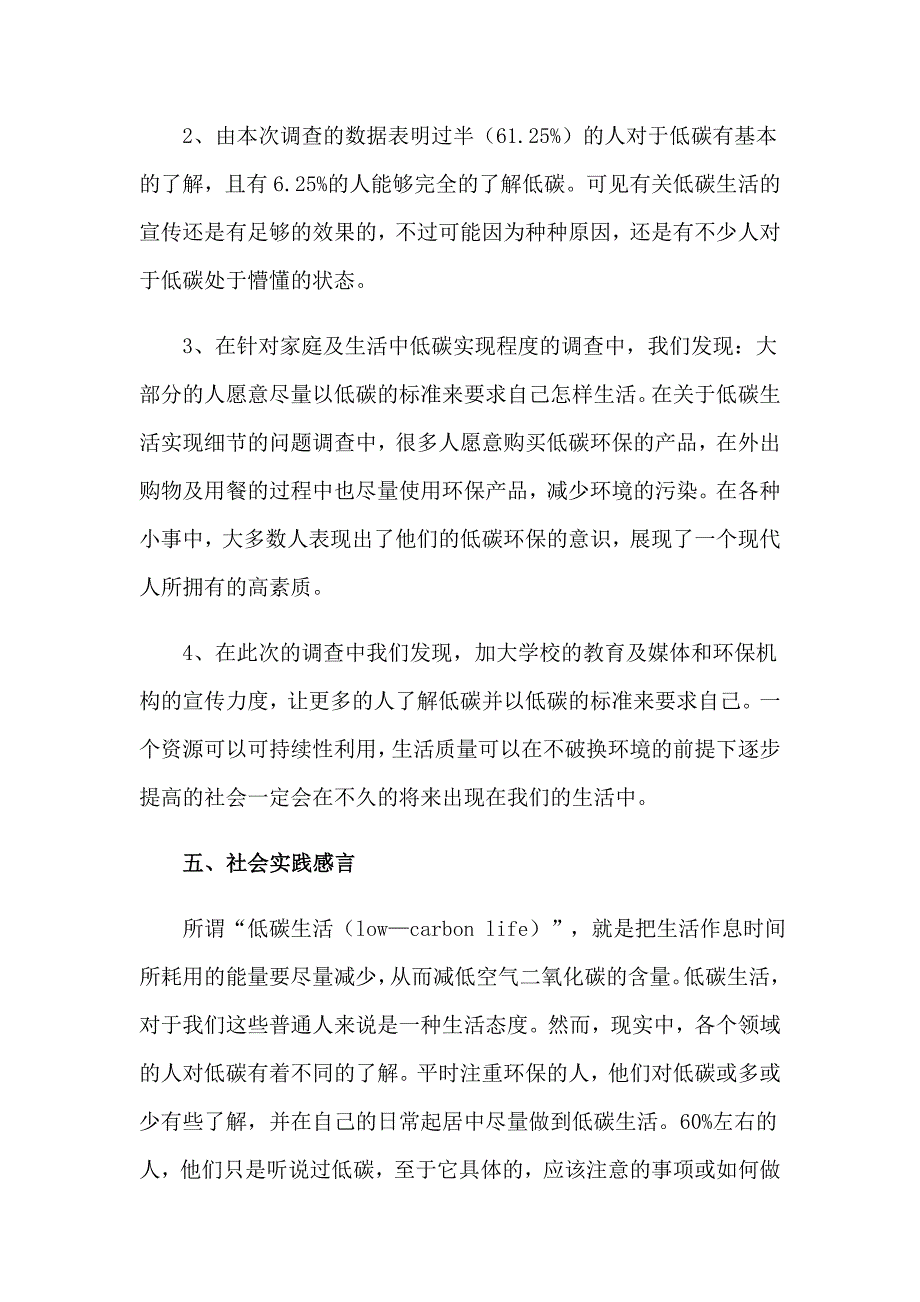 2、由本次调查的数据表明过半（61.25%）的人对于低碳有基本的了解，且有 6.25%的人能够完全的了解低碳。可见有关低碳生活的宣传还是有足够的效果的，不过可能因为种种原因，还是有不少人对于低碳处于懵懂的状态。

3、在针对家庭及生活中低碳实现程度的调查中，我们发现：大部分的人愿意尽量以低碳的标准来要求自己怎样生活。在关于低碳生活实现细节的问题调查中，很多人愿意购买低碳环保的产品，在外出购物及用餐的过程中也尽量使用环保产品，减少环境的污染。在各种小事中，大多数人表现出了他们的低碳环保的意识，展现了一个现代人所拥有的高素质。

4、在此次的调查中我们发现，加大学校的教育及媒体和环保机构的宣传力度，让更多的人了解低碳并以低碳的标准来要求自己。一个资源可以可持续性利用，生活质量可以在不破换环境的前提下逐步提高的社会一定会在不久的将来出现在我们的生活中。

五、社会实践感言

所谓“低碳生活（low—carbon life）”，就是把生活作息时间所耗用的能量要尽量减少，从而减低空气二氧化碳的含量。低碳生活，对于我们这些普通人来说是一种生活态度。然而，现实中，各个领域的人对低碳有着不同的了解。平时注重环保的人，他们对低碳或多或少有些了解，并在自己的日常起居中尽量做到低碳生活。60%左右的人，他们只是听说过低碳，至于它具体的，应该注意的事项或如何做